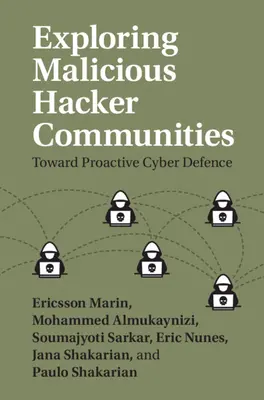 Exploring Malicious Hacker Communities

Toward Proactive Cyber Defence

Ericsson Marin, Mohammed Almukaynizi, Soumajyoti Sarkar, Eric Nunes, Jana Shakarian, and Paulo Shakarian